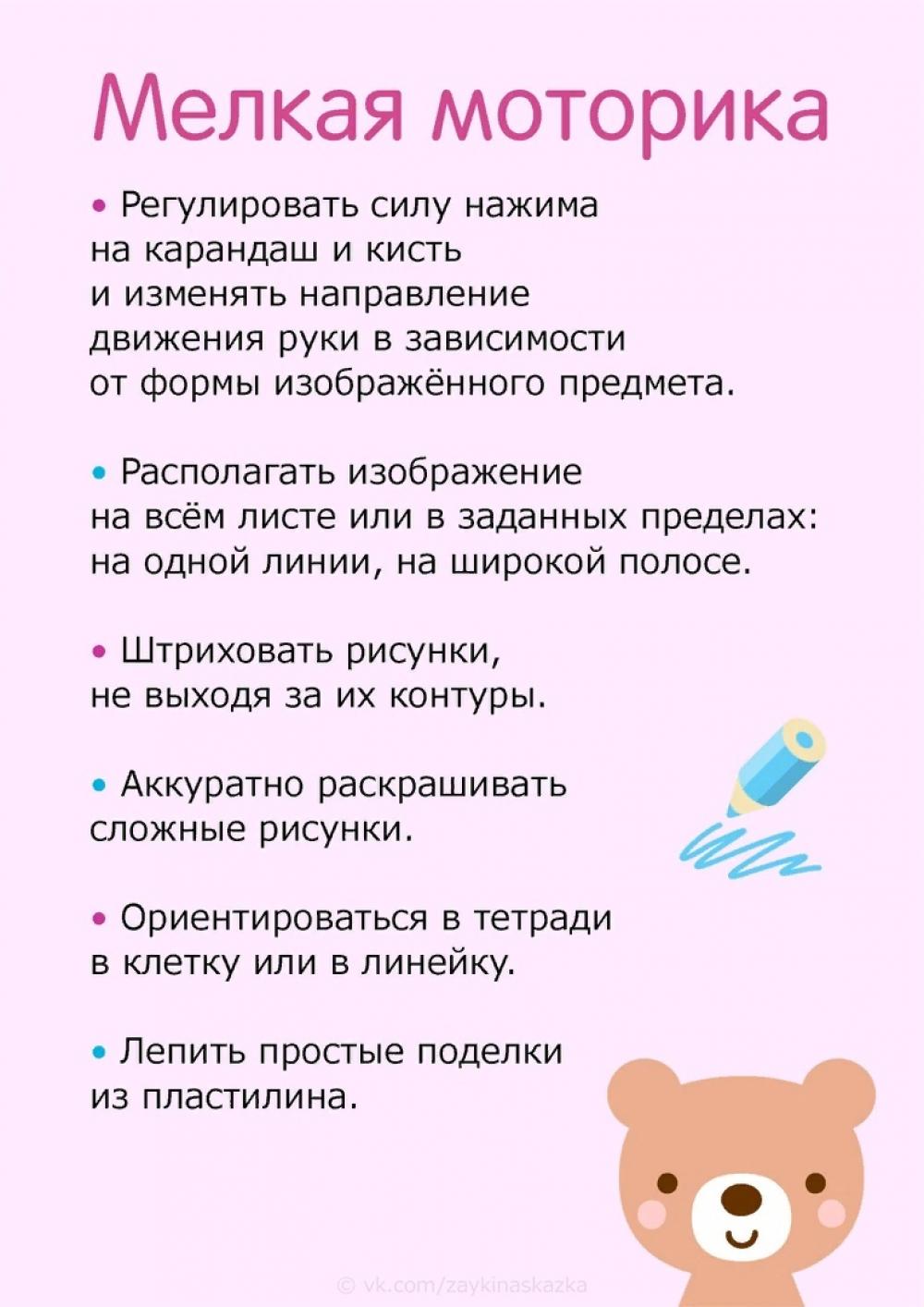 Мелкая моторика

• Регулировать силу нажима на карандаш и кисть и изменять направление движения руки в зависимости от формы изображённого предмета.

• Располагать изображение на всём листе или в заданных пределах: на одной линии, на широкой полосе.

• Штриховать рисунки, не выходя за их контуры.

• Аккуратно раскрашивать сложные рисунки.

• Ориентироваться в тетради в клетку или в линейку.

• Лепить простые поделки из пластилина.

© vk.com/zaykinaskazka